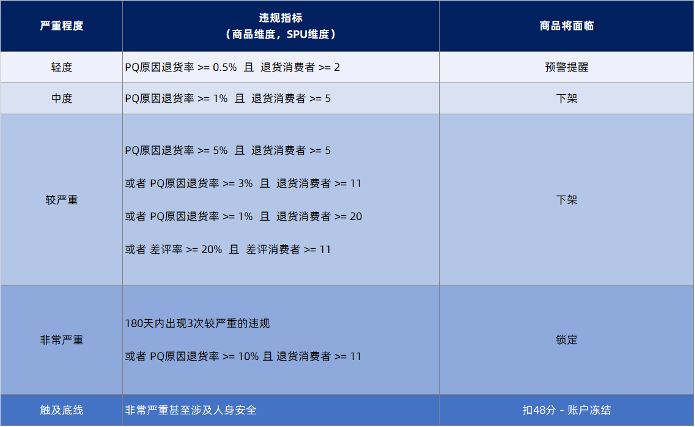 | 严重程度 | 违规指标（商品维度，SPU维度） | 商品将面临 |
|---|---|---|
| 轻度 | PQ原因退货率 >= 0.5% 且 退货消费者 >= 2 | 预警提醒 |
| 中度 | PQ原因退货率 >= 1% 且 退货消费者 >= 5 | 下架 |
| 较严重 | PQ原因退货率 >= 5% 且 退货消费者 >= 5 或者 PQ原因退货率 >= 3% 且 退货消费者 >= 11 或者 PQ原因退货率 >= 1% 且 退货消费者 >= 20 或者 差评率 >= 20% 且 差评消费者 >= 11 | 下架 |
| 非常严重 | 180天内出现3次较严重的违规 或者 PQ原因退货率 >= 10% 且 退货消费者 >= 11 | 锁定 |
| 触及底线 | 非常严重甚至涉及人身安全 | 扣48分 - 账户冻结 |